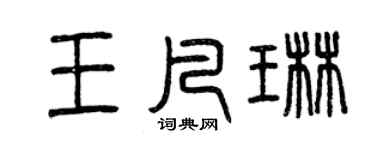 王尺琳
词典网